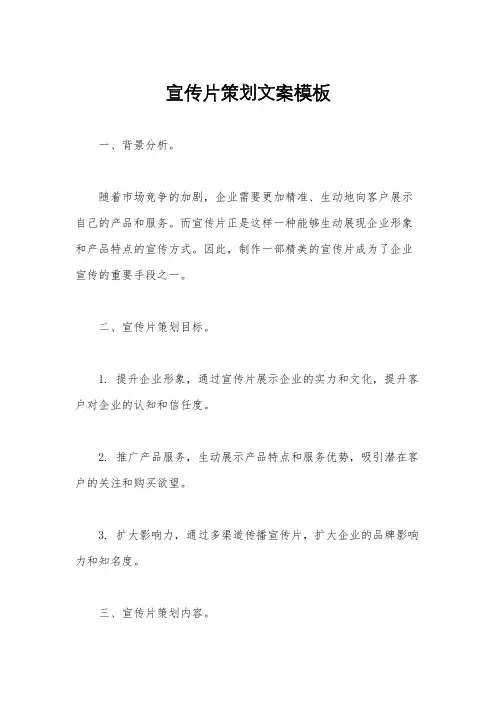 宣传片策划文案模板

一、背景分析。

随着市场竞争的加剧，企业需要更加精准、生动地向客户展示自己的产品和服务。而宣传片正是这样一种能够生动展现企业形象和产品特点的宣传方式。因此，制作一部精美的宣传片成为了企业宣传的重要手段之一。

二、宣传片策划目标。

1. 提升企业形象，通过宣传片展示企业的实力和文化，提升客户对企业的认知和信任度。

2. 推广产品服务，生动展示产品特点和服务优势，吸引潜在客户的关注和购买欲望。

3. 扩大影响力，通过多渠道传播宣传片，扩大企业的品牌影响力和知名度。

三、宣传片策划内容。